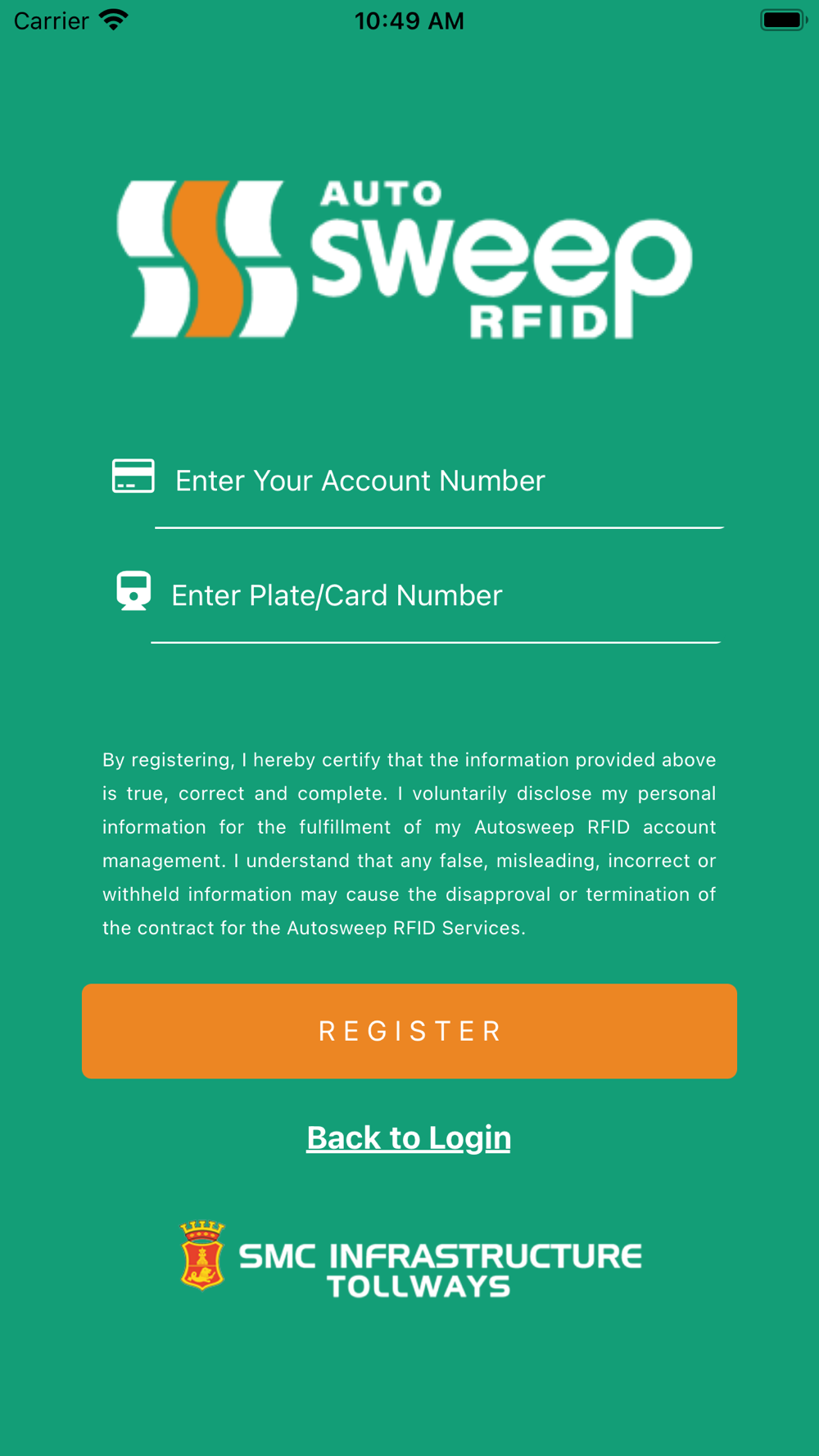 Carrier 10:49 AM

AUTO sweep RFID

Enter Your Account Number

Enter Plate/Card Number

By registering, I hereby certify that the information provided above is true, correct and complete. I voluntarily disclose my personal information for the fulfillment of my Autosweep RFID account management. I understand that any false, misleading, incorrect or withheld information may cause the disapproval or termination of the contract for the Autosweep RFID Services.

REGISTER

Back to Login

SMC INFRASTRUCTURE TOLLWAYS